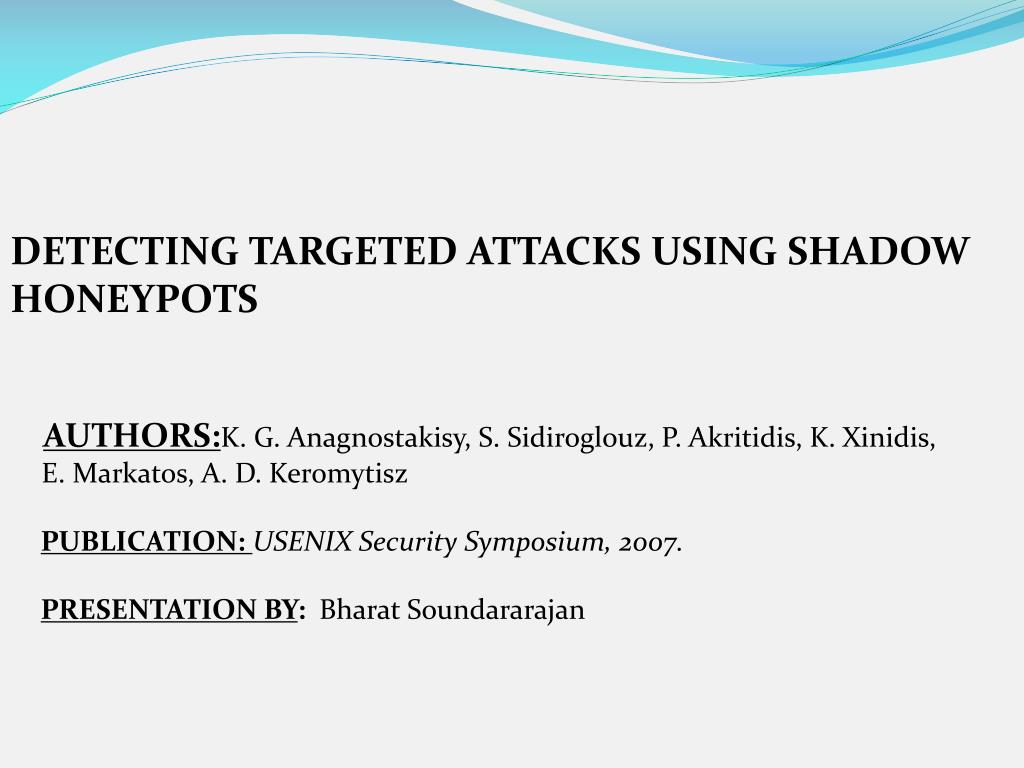 DETECTING TARGETED ATTACKS USING SHADOW HONEYPOTS

AUTHORS:K. G. Anagnostakisy, S. Sidiroglouz, P. Akritidis, K. Xinidis, E. Markatos, A. D. Keromytisz

PUBLICATION: USENIX Security Symposium, 2007.

PRESENTATION BY: Bharat Soundararajan